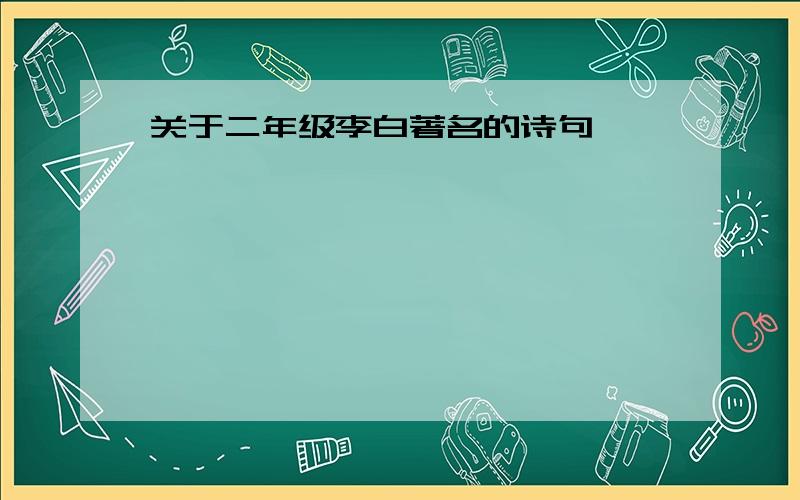 关于二年级李白著名的诗句